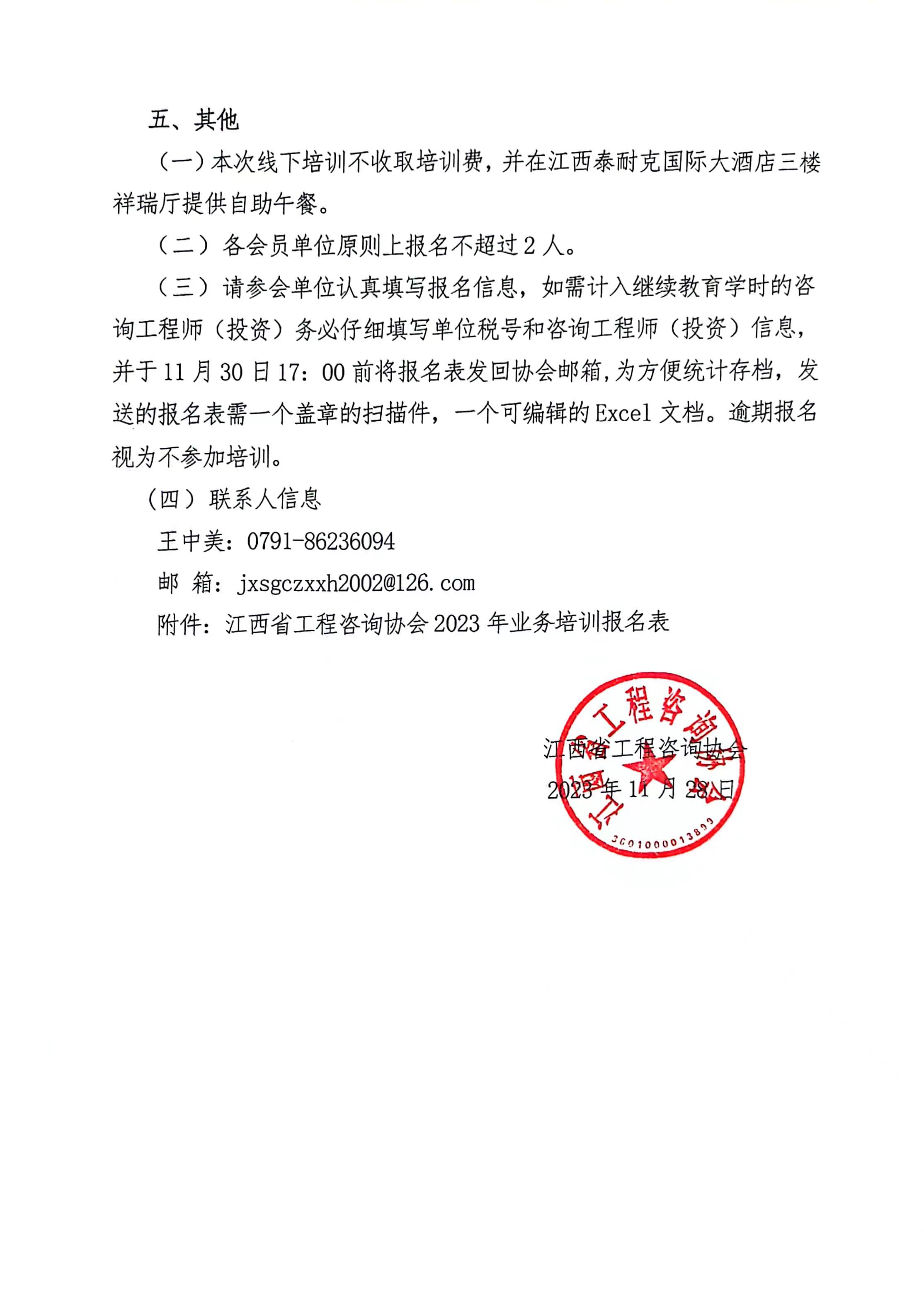 五、其他

（一）本次线下培训不收取培训费，并在江西泰耐克国际大酒店三楼祥瑞厅提供自助午餐。

（二）各会员单位原则上报名不超过 2 人。

（三）请参会单位认真填写报名信息，如需计入继续教育学时的咨询工程师（投资）务必仔细填写单位税号和咨询工程师（投资）信息，并于 11 月 30 日 17：00 前将报名表发回协会邮箱，为方便统计存档，发送的报名表需一个盖章的扫描件，一个可编辑的 Excel 文档。逾期报名视为不参加培训。

（四）联系人信息

王中美：0791-86236094

邮 箱：jxsgczxxh2002@126.com

附件：江西省工程咨询协会 2023 年业务培训报名表

江西省工程咨询协会

2023 年 11 月 28 日

江西省工程咨询协会

3601000013899